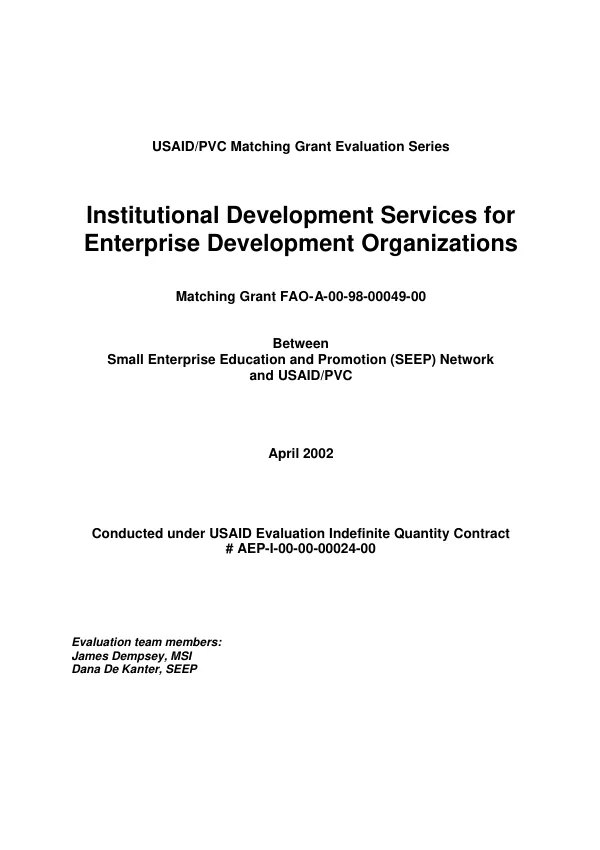 USAID/PVC Matching Grant Evaluation Series

Institutional Development Services for Enterprise Development Organizations

Matching Grant FAO-A-00-98-00049-00

Between
Small Enterprise Education and Promotion (SEEP) Network
and USAID/PVC

April 2002

Conducted under USAID Evaluation Indefinite Quantity Contract
# AEP-I-00-00-00024-00

Evaluation team members:
James Dempsey, MSI
Dana De Kanter, SEEP